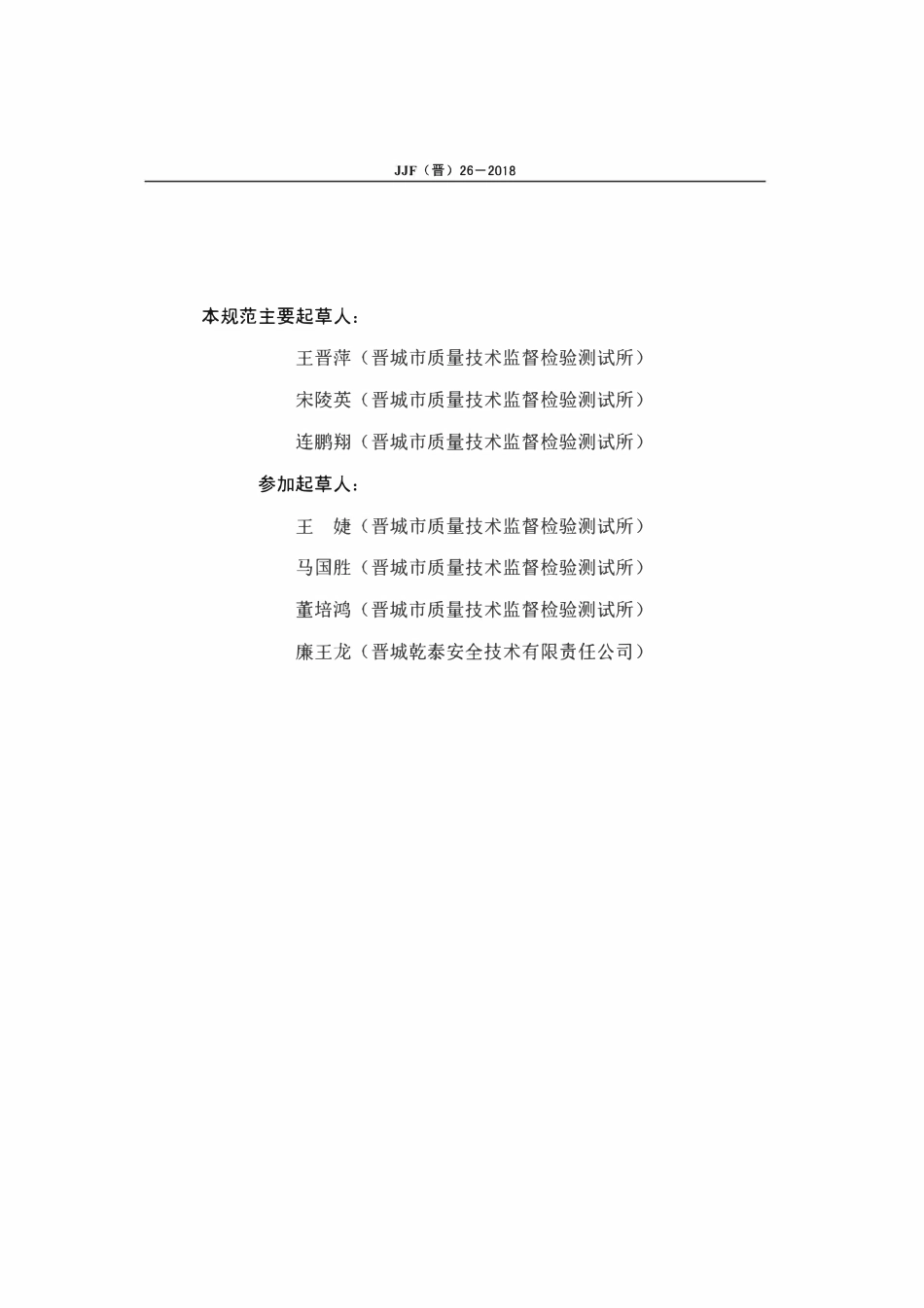 JJF（晋）26—2018

本规范主要起草人：

王晋萍（晋城市质量技术监督检验测试所）

宋陵英（晋城市质量技术监督检验测试所）

连鹏翔（晋城市质量技术监督检验测试所）

参加起草人：

王　婕（晋城市质量技术监督检验测试所）

马国胜（晋城市质量技术监督检验测试所）

董培鸿（晋城市质量技术监督检验测试所）

廉王龙（晋城乾泰安全技术有限责任公司）